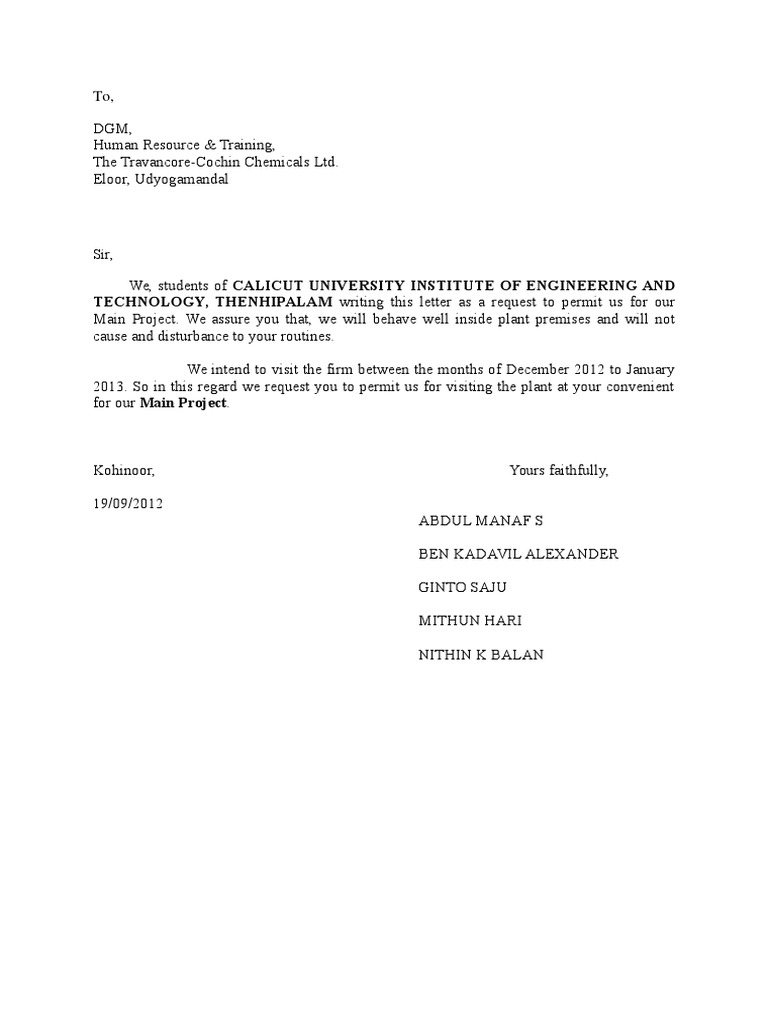 To,

DGM,
Human Resource & Training,
The Travancore-Cochin Chemicals Ltd.
Eloor, Udyogamandal

Sir,

We, students of CALICUT UNIVERSITY INSTITUTE OF ENGINEERING AND TECHNOLOGY, THENHIPALAM writing this letter as a request to permit us for our Main Project. We assure you that, we will behave well inside plant premises and will not cause and disturbance to your routines.

We intend to visit the firm between the months of December 2012 to January 2013. So in this regard we request you to permit us for visiting the plant at your convenient for our Main Project.

Kohinoor,

Yours faithfully,

19/09/2012

ABDUL MANAF S

BEN KADAVIL ALEXANDER

GINTO SAJU

MITHUN HARI

NITHIN K BALAN